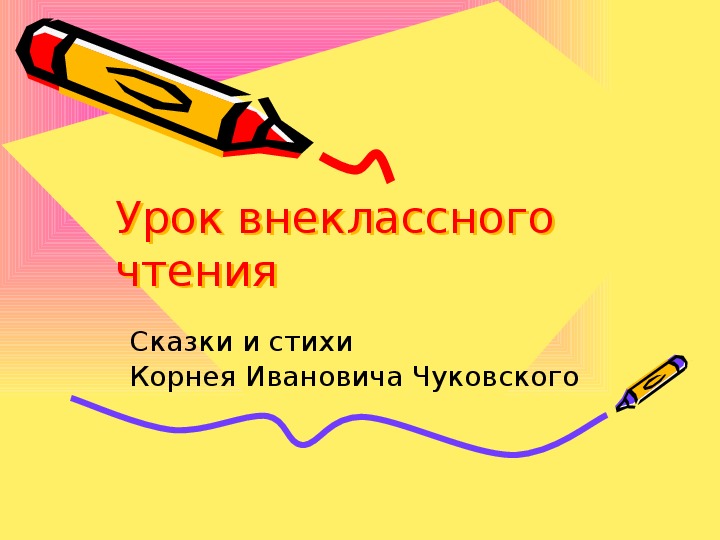 Урок внеклассного чтения

Сказки и стихи
Корнея Ивановича Чуковского